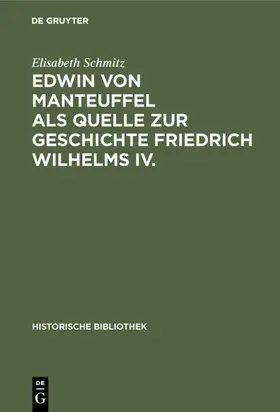 DE GRUYTER

Elisabeth Schmitz

EDWIN VON MANTEUFFEL ALS QUELLE ZUR GESCHICHTE FRIEDRICH WILHELMS IV.

HISTORISCHE BIBLIOTHEK

DE
G